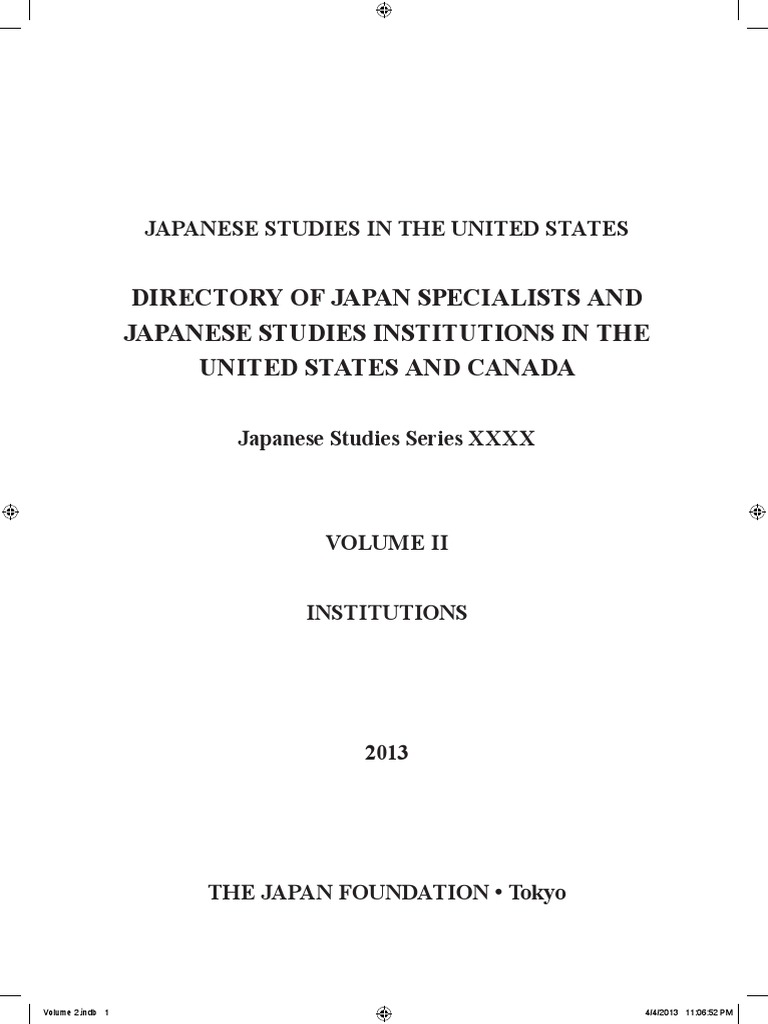 JAPANESE STUDIES IN THE UNITED STATES

DIRECTORY OF JAPAN SPECIALISTS AND JAPANESE STUDIES INSTITUTIONS IN THE UNITED STATES AND CANADA

Japanese Studies Series XXXX

VOLUME II

INSTITUTIONS

2013

THE JAPAN FOUNDATION • Tokyo

Volume 2.indb 1

4/4/2013 11:06:52 PM